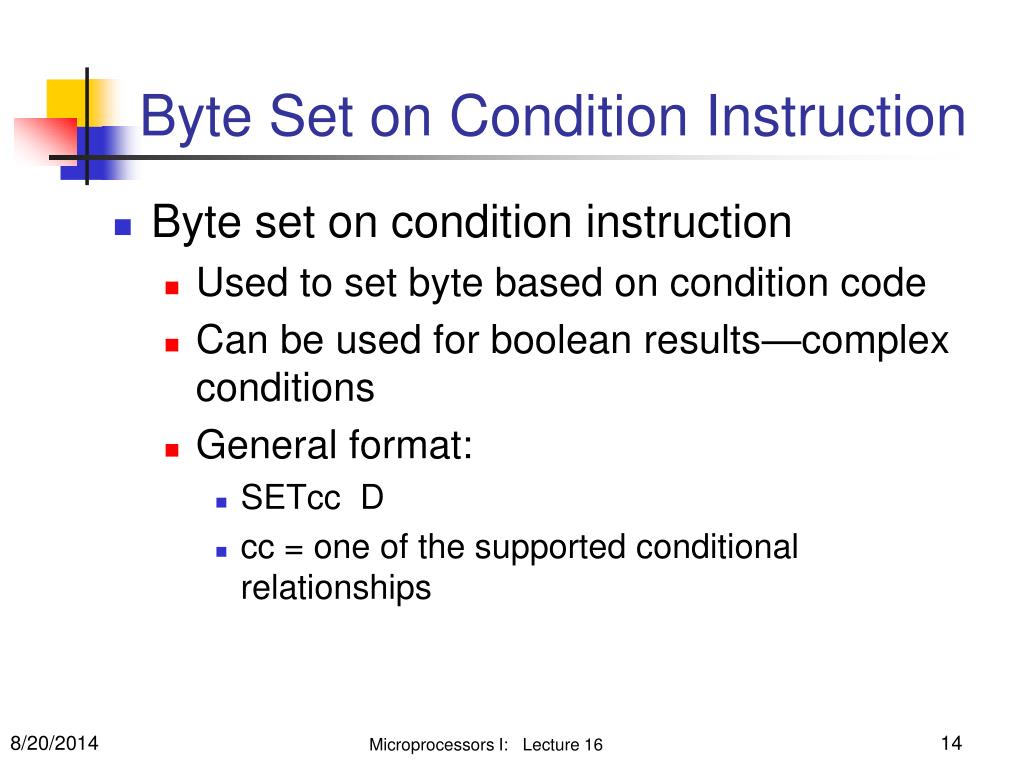 Byte Set on Condition Instruction

Byte set on condition instruction

Used to set byte based on condition code

Can be used for boolean results—complex conditions

General format:

SETcc D

cc = one of the supported conditional relationships

8/20/2014

Microprocessors I: Lecture 16

14